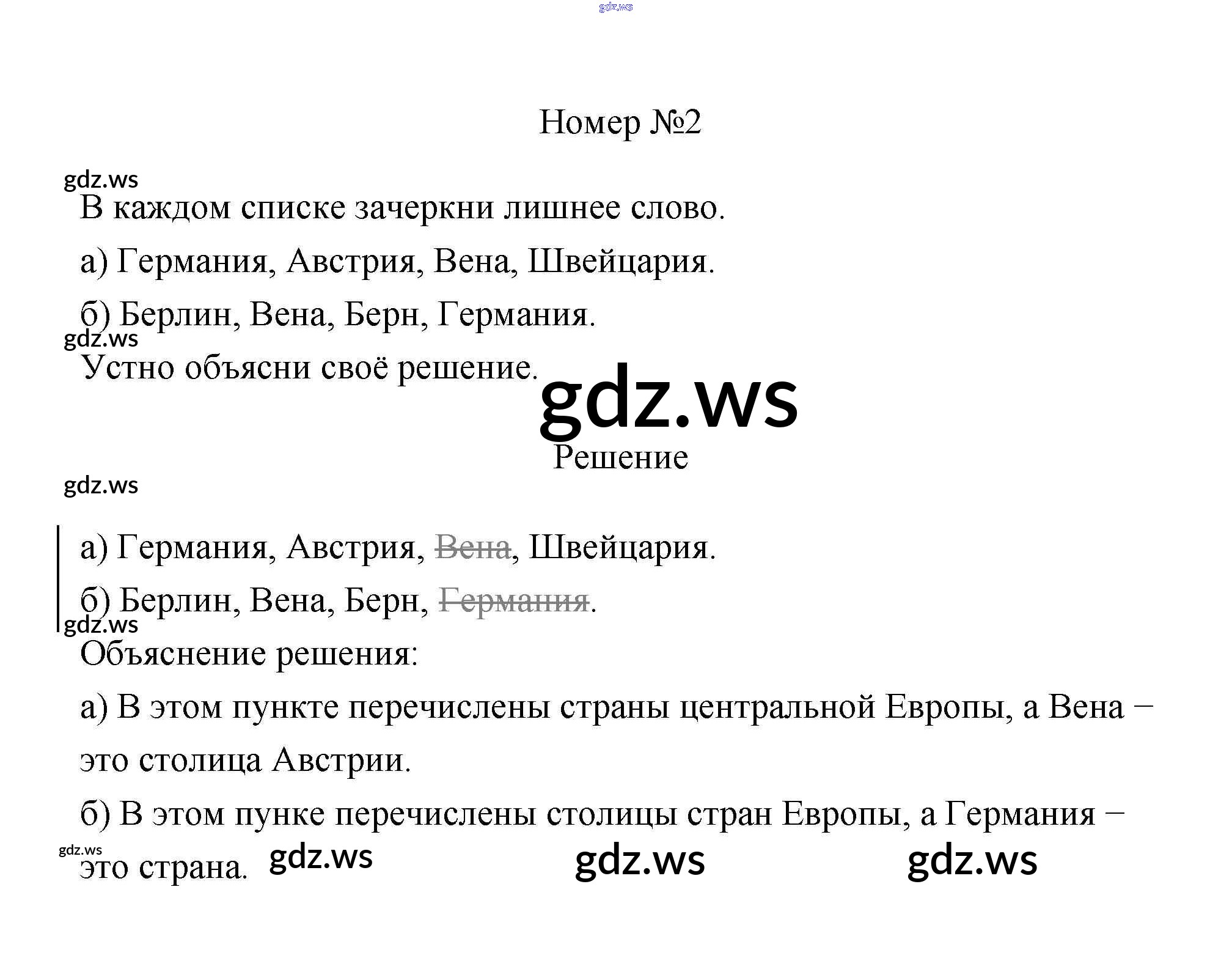 gdz.ws

Номер №2

gdz.ws

В каждом списке зачеркни лишнее слово.

а) Германия, Австрия, Вена, Швейцария.

б) Берлин, Вена, Берн, Германия.

gdz.ws

Устно объясни своё решение.

gdz.ws

Решение

gdz.ws

а) Германия, Австрия, ~~Вена~~, Швейцария.

б) Берлин, Вена, Берн, ~~Германия~~.

gdz.ws

Объяснение решения:

а) В этом пункте перечислены страны центральной Европы, а Вена – это столица Австрии.

б) В этом пунке перечислены столицы стран Европы, а Германия – это страна.

gdz.ws gdz.ws gdz.ws gdz.ws